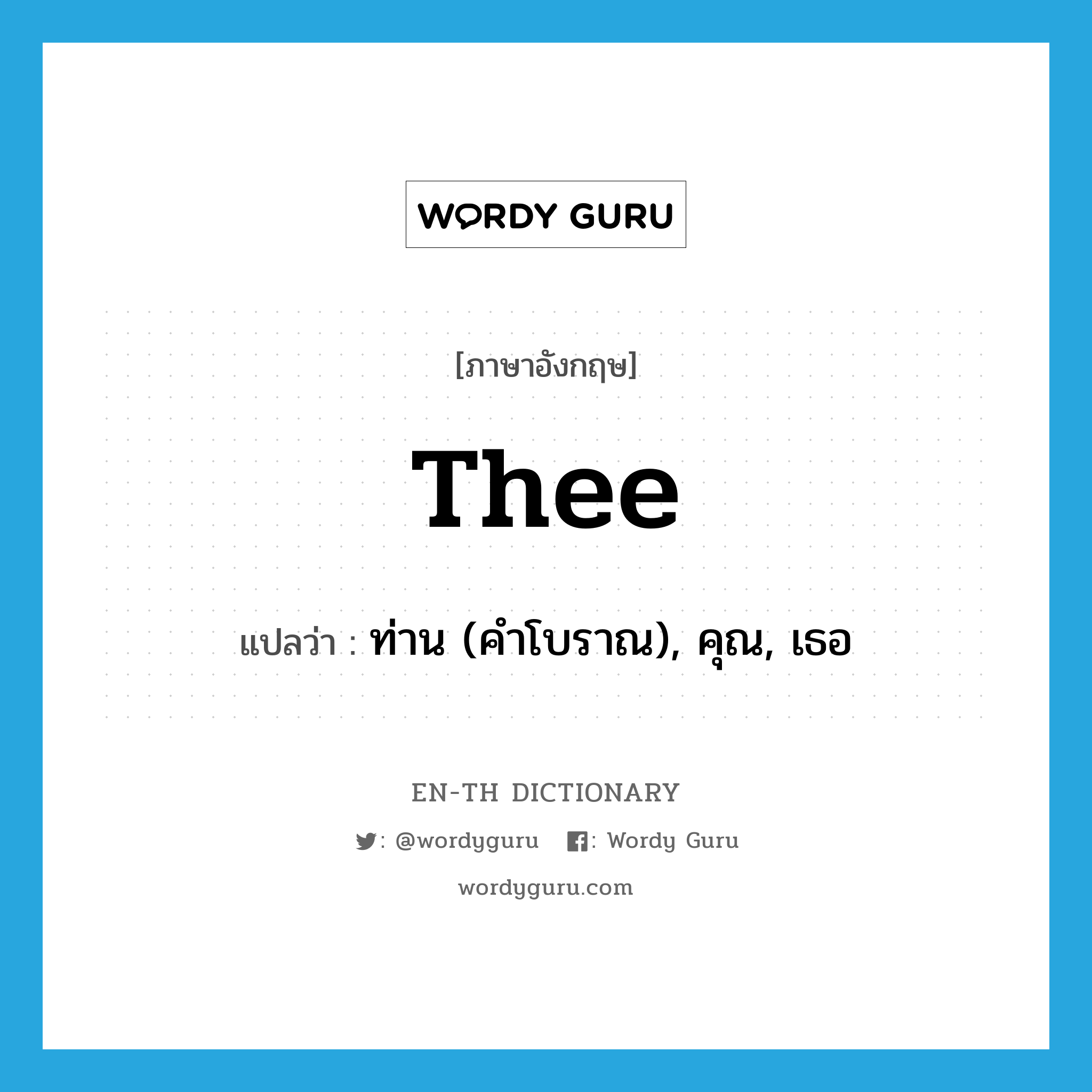 WORDY GURU

[ภาษาอังกฤษ]

Thee

แปลว่า : ท่าน (คำโบราณ), คุณ, เธอ

EN-TH DICTIONARY

: @wordyguru : Wordy Guru

wordyguru.com